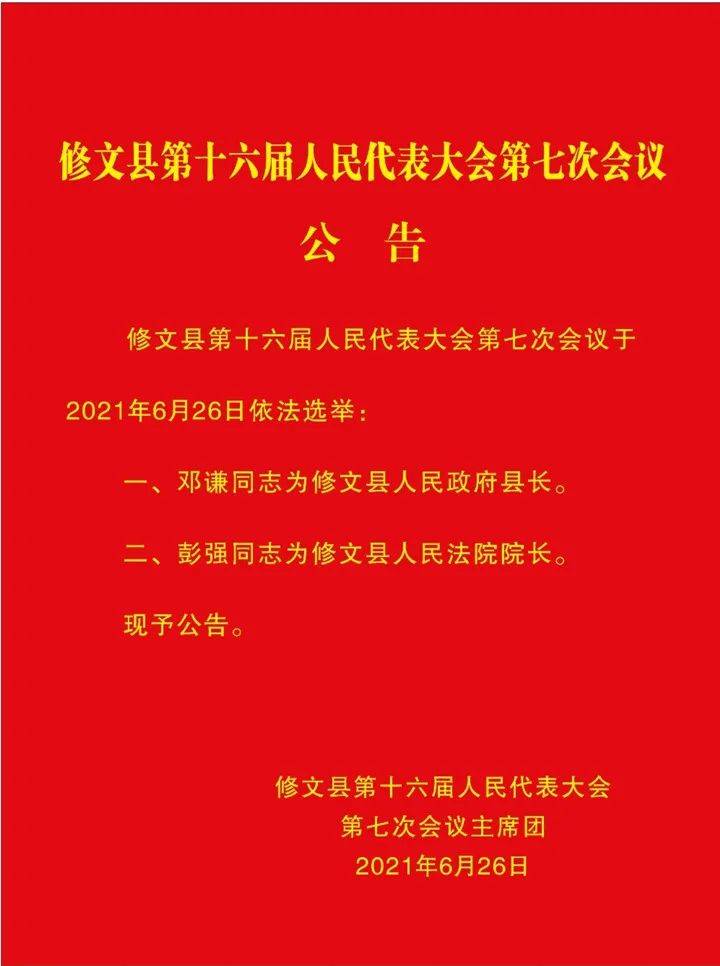 修文县第十六届人民代表大会第七次会议

公　告

修文县第十六届人民代表大会第七次会议于2021年6月26日依法选举：

一、邓谦同志为修文县人民政府县长。

二、彭强同志为修文县人民法院院长。

现予公告。

修文县第十六届人民代表大会
第七次会议主席团
2021年6月26日